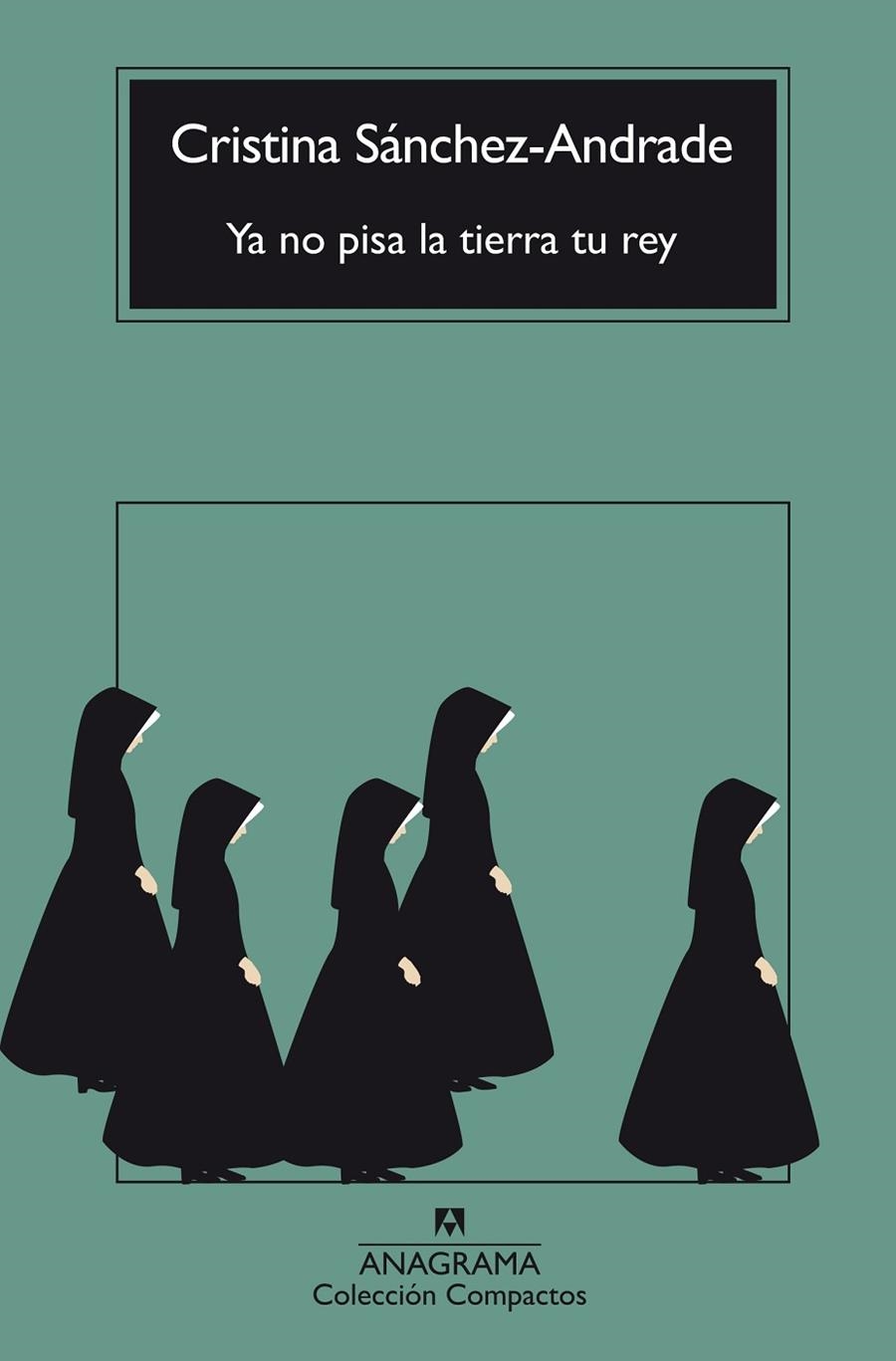 Cristina Sánchez-Andrade

Ya no pisa la tierra tu rey

ANAGRAMA
Colección Compactos